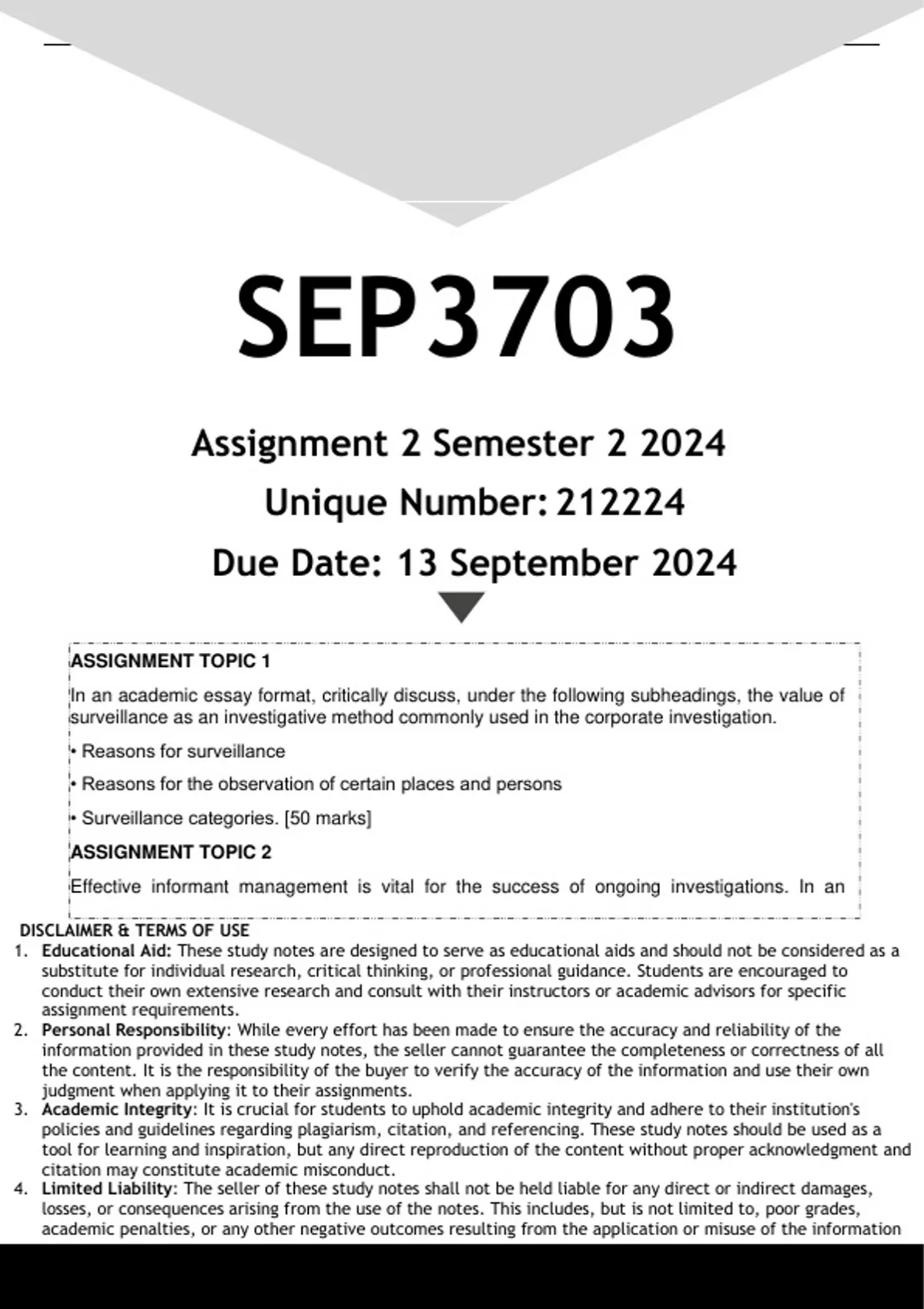 SEP3703

Assignment 2 Semester 2 2024

Unique Number: 212224

Due Date: 13 September 2024

ASSIGNMENT TOPIC 1

In an academic essay format, critically discuss, under the following subheadings, the value of surveillance as an investigative method commonly used in the corporate investigation.

• Reasons for surveillance

• Reasons for the observation of certain places and persons

• Surveillance categories. [50 marks]

ASSIGNMENT TOPIC 2

Effective informant management is vital for the success of ongoing investigations. In an

DISCLAIMER & TERMS OF USE

1. Educational Aid: These study notes are designed to serve as educational aids and should not be considered as a substitute for individual research, critical thinking, or professional guidance. Students are encouraged to conduct their own extensive research and consult with their instructors or academic advisors for specific assignment requirements.
2. Personal Responsibility: While every effort has been made to ensure the accuracy and reliability of the information provided in these study notes, the seller cannot guarantee the completeness or correctness of all the content. It is the responsibility of the buyer to verify the accuracy of the information and use their own judgment when applying it to their assignments.
3. Academic Integrity: It is crucial for students to uphold academic integrity and adhere to their institution's policies and guidelines regarding plagiarism, citation, and referencing. These study notes should be used as a tool for learning and inspiration, but any direct reproduction of the content without proper acknowledgment and citation may constitute academic misconduct.
4. Limited Liability: The seller of these study notes shall not be held liable for any direct or indirect damages, losses, or consequences arising from the use of the notes. This includes, but is not limited to, poor grades, academic penalties, or any other negative outcomes resulting from the application or misuse of the information